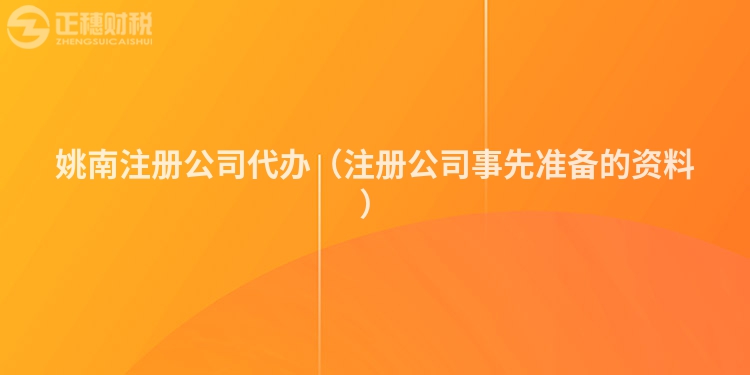 正穗财税
ZHENGSUICAISHUI

姚南注册公司代办（注册公司事先准备的资料）